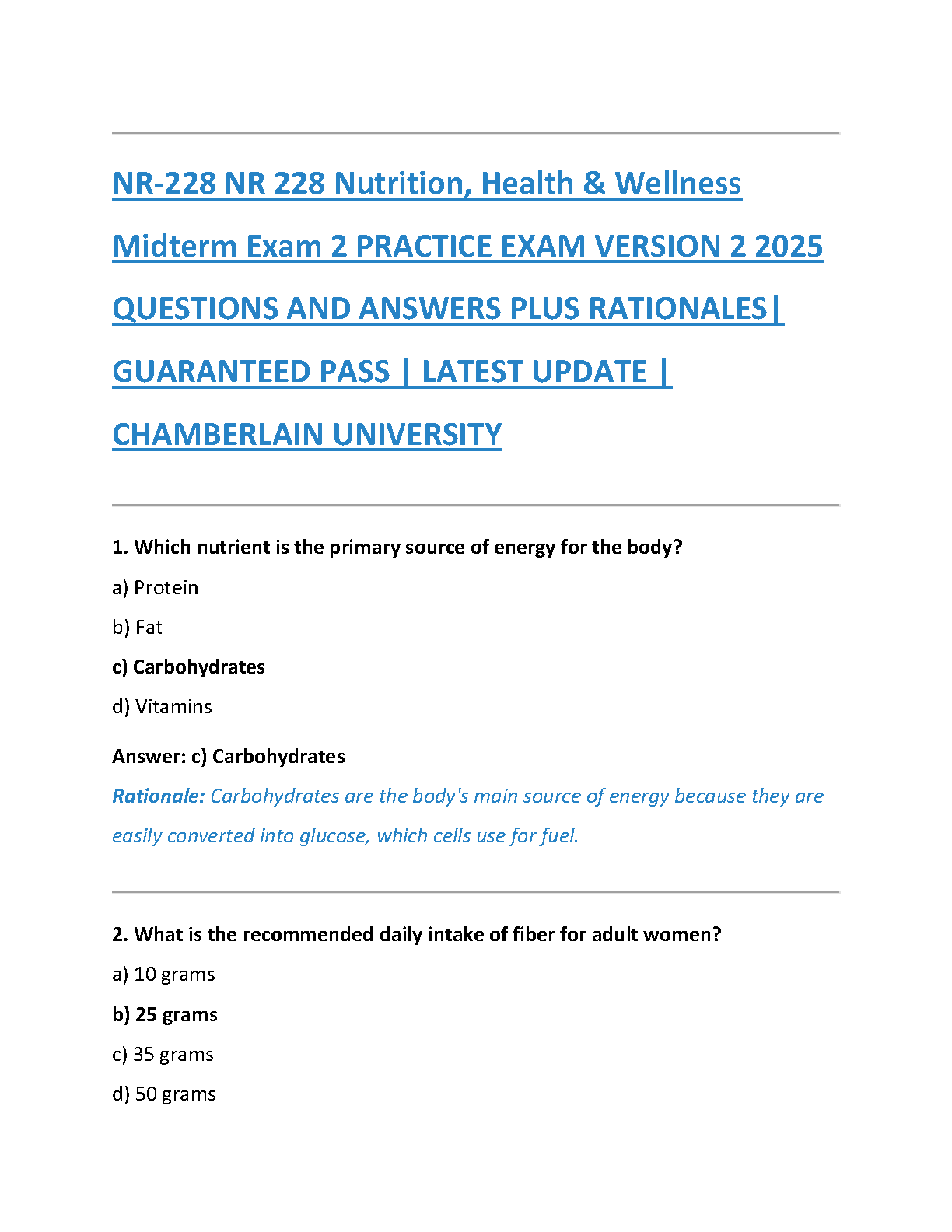 NR-228 NR 228 Nutrition, Health & Wellness Midterm Exam 2 PRACTICE EXAM VERSION 2 2025 QUESTIONS AND ANSWERS PLUS RATIONALES| GUARANTEED PASS | LATEST UPDATE | CHAMBERLAIN UNIVERSITY

1. Which nutrient is the primary source of energy for the body?

a) Protein

b) Fat

c) Carbohydrates

d) Vitamins

Answer: c) Carbohydrates

Rationale: Carbohydrates are the body's main source of energy because they are easily converted into glucose, which cells use for fuel.

2. What is the recommended daily intake of fiber for adult women?

a) 10 grams

b) 25 grams

c) 35 grams

d) 50 grams